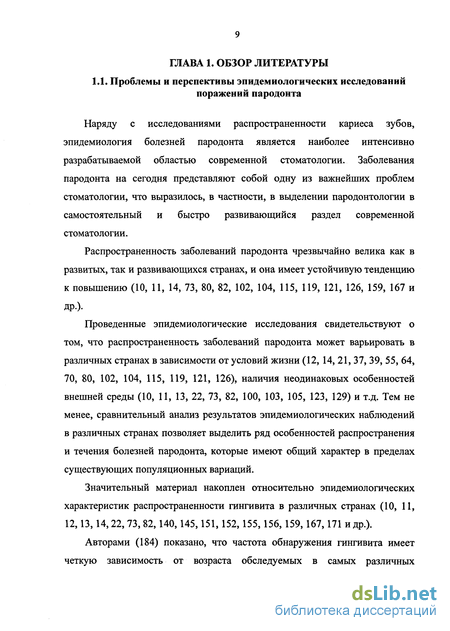 9

ГЛАВА 1. ОБЗОР ЛИТЕРАТУРЫ

1.1. Проблемы и перспективы эпидемиологических исследований поражений пародонта

Наряду с исследованиями распространенности кариеса зубов, эпидемиология болезней пародонта является наиболее интенсивно разрабатываемой областью современной стоматологии. Заболевания пародонта на сегодня представляют собой одну из важнейших проблем стоматологии, что выразилось, в частности, в выделении пародонтологии в самостоятельный и быстро развивающийся раздел современной стоматологии.

Распространенность заболеваний пародонта чрезвычайно велика как в развитых, так и развивающихся странах, и она имеет устойчивую тенденцию к повышению (10, 11, 14, 73, 80, 82, 102, 104, 115, 119, 121, 126, 159, 167 и др.).

Проведенные эпидемиологические исследования свидетельствуют о том, что распространенность заболеваний пародонта может варьировать в различных странах в зависимости от условий жизни (12, 14, 21, 37, 39, 55, 64, 70, 80, 102, 104, 115, 119, 121, 126), наличия неодинаковых особенностей внешней среды (10, 11, 13, 22, 73, 82, 100, 103, 105, 123, 129) и т.д. Тем не менее, сравнительный анализ результатов эпидемиологических наблюдений в различных странах позволяет выделить ряд особенностей распространения и течения болезней пародонта, которые имеют общий характер в пределах существующих популяционных вариаций.

Значительный материал накоплен относительно эпидемиологических характеристик распространенности гингивита в различных странах (10, 11, 12, 13, 14, 22, 73, 82, 140, 145, 151, 152, 155, 156, 159, 167, 171 и др.).

Авторами (184) показано, что частота обнаружения гингивита имеет четкую зависимость от возраста обследуемых в самых различных

dsLib.net
библиотека диссертаций